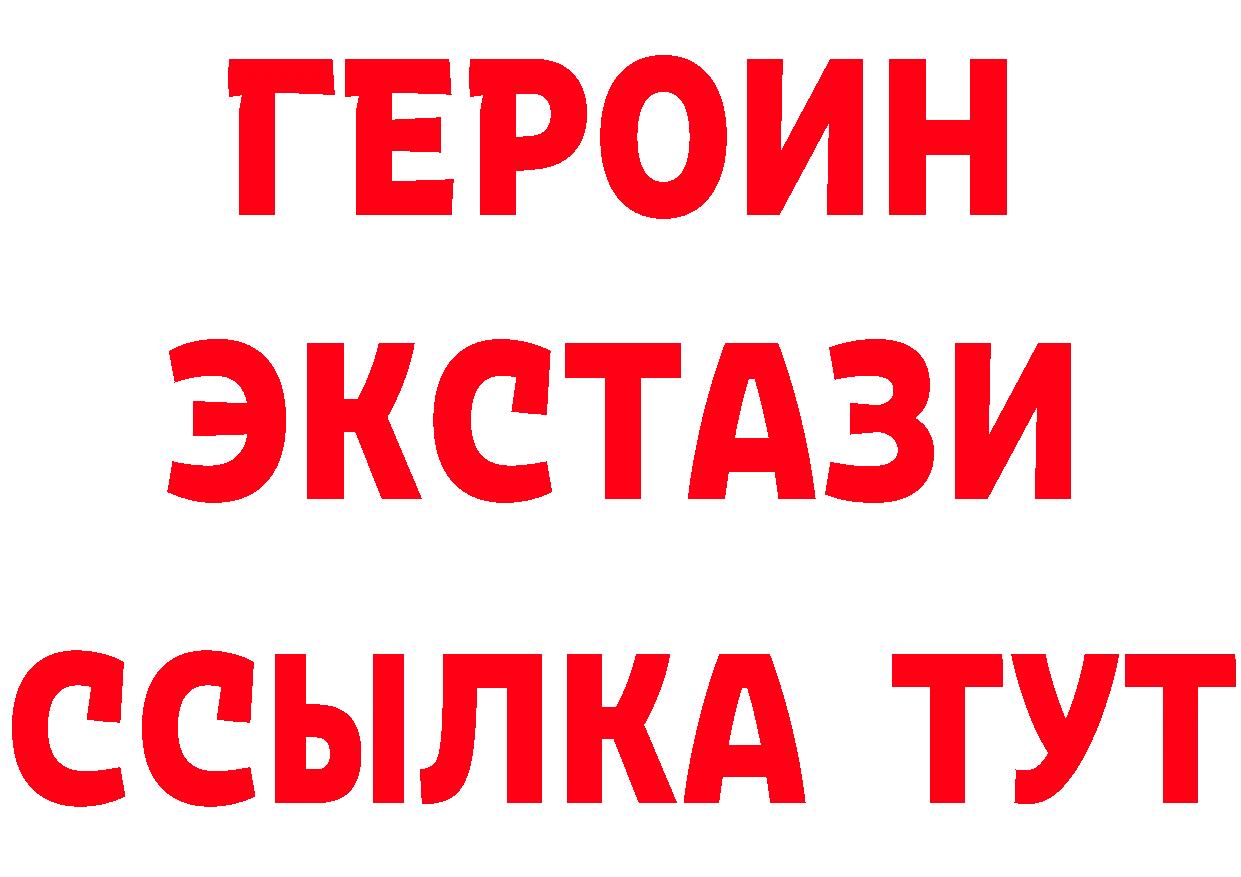 ГЕРОИН
ЭКСТАЗИ
ССЫЛКА ТУТ